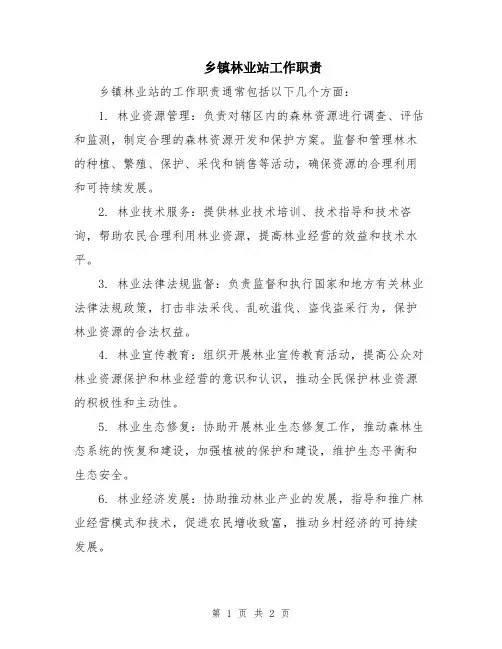 乡镇林业站工作职责

乡镇林业站的工作职责通常包括以下几个方面：

1. 林业资源管理：负责对辖区内的森林资源进行调查、评估和监测，制定合理的森林资源开发和保护方案。监督和管理林木的种植、繁殖、保护、采伐和销售等活动，确保资源的合理利用和可持续发展。

2. 林业技术服务：提供林业技术培训、技术指导和技术咨询，帮助农民合理利用林业资源，提高林业经营的效益和技术水平。

3. 林业法律法规监督：负责监督和执行国家和地方有关林业法律法规政策，打击非法采伐、乱砍滥伐、盗伐盗采行为，保护林业资源的合法权益。

4. 林业宣传教育：组织开展林业宣传教育活动，提高公众对林业资源保护和林业经营的意识和认识，推动全民保护林业资源的积极性和主动性。

5. 林业生态修复：协助开展林业生态修复工作，推动森林生态系统的恢复和建设，加强植被的保护和建设，维护生态平衡和生态安全。

6. 林业经济发展：协助推动林业产业的发展，指导和推广林业经营模式和技术，促进农民增收致富，推动乡村经济的可持续发展。

第 1 页 共 2 页